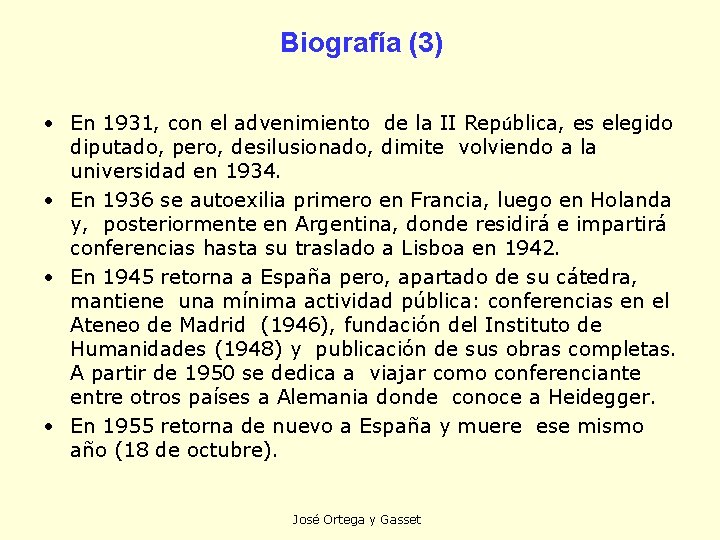 Biografía (3)

• En 1931, con el advenimiento de la II República, es elegido diputado, pero, desilusionado, dimite volviendo a la universidad en 1934.
• En 1936 se autoexilia primero en Francia, luego en Holanda y, posteriormente en Argentina, donde residirá e impartirá conferencias hasta su traslado a Lisboa en 1942.
• En 1945 retorna a España pero, apartado de su cátedra, mantiene una mínima actividad pública: conferencias en el Ateneo de Madrid (1946), fundación del Instituto de Humanidades (1948) y publicación de sus obras completas. A partir de 1950 se dedica a viajar como conferenciante entre otros países a Alemania donde conoce a Heidegger.
• En 1955 retorna de nuevo a España y muere ese mismo año (18 de octubre).

José Ortega y Gasset